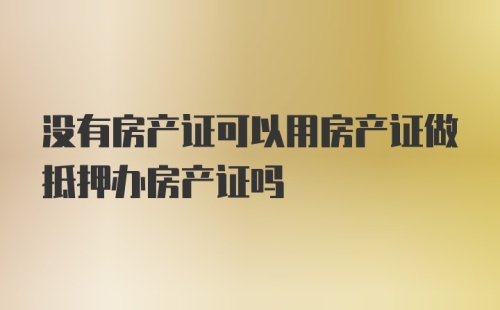 没有房产证可以用房产证做抵押办房产证吗